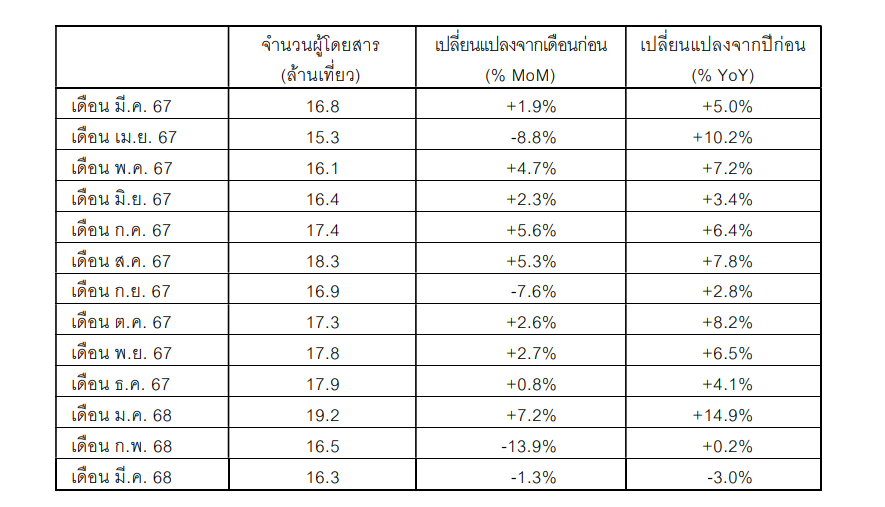 |  | จำนวนผู้โดยสาร (ล้านเที่ยว) | เปลี่ยนแปลงจากเดือนก่อน (% MoM) | เปลี่ยนแปลงจากปีก่อน (% YoY) |
|---|---|---|---|
| เดือน มี.ค. 67 | 16.8 | +1.9% | +5.0% |
| เดือน เม.ย. 67 | 15.3 | -8.8% | +10.2% |
| เดือน พ.ค. 67 | 16.1 | +4.7% | +7.2% |
| เดือน มิ.ย. 67 | 16.4 | +2.3% | +3.4% |
| เดือน ก.ค. 67 | 17.4 | +5.6% | +6.4% |
| เดือน ส.ค. 67 | 18.3 | +5.3% | +7.8% |
| เดือน ก.ย. 67 | 16.9 | -7.6% | +2.8% |
| เดือน ต.ค. 67 | 17.3 | +2.6% | +8.2% |
| เดือน พ.ย. 67 | 17.8 | +2.7% | +6.5% |
| เดือน ธ.ค. 67 | 17.9 | +0.8% | +4.1% |
| เดือน ม.ค. 68 | 19.2 | +7.2% | +14.9% |
| เดือน ก.พ. 68 | 16.5 | -13.9% | +0.2% |
| เดือน มี.ค. 68 | 16.3 | -1.3% | -3.0% |